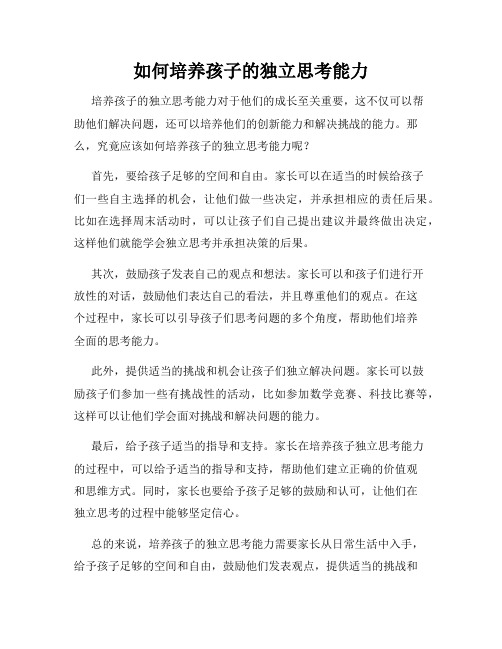 如何培养孩子的独立思考能力

培养孩子的独立思考能力对于他们的成长至关重要，这不仅可以帮助他们解决问题，还可以培养他们的创新能力和解决挑战的能力。那么，究竟应该如何培养孩子的独立思考能力呢？

首先，要给孩子足够的空间和自由。家长可以在适当的时候给孩子们一些自主选择的机会，让他们做一些决定，并承担相应的责任后果。比如在选择周末活动时，可以让孩子们自己提出建议并最终做出决定，这样他们就能学会独立思考并承担决策的后果。

其次，鼓励孩子发表自己的观点和想法。家长可以和孩子们进行开放性的对话，鼓励他们表达自己的看法，并且尊重他们的观点。在这个过程中，家长可以引导孩子们思考问题的多个角度，帮助他们培养全面的思考能力。

此外，提供适当的挑战和机会让孩子们独立解决问题。家长可以鼓励孩子们参加一些有挑战性的活动，比如参加数学竞赛、科技比赛等，这样可以让他们学会面对挑战和解决问题的能力。

最后，给予孩子适当的指导和支持。家长在培养孩子独立思考能力的过程中，可以给予适当的指导和支持，帮助他们建立正确的价值观和思维方式。同时，家长也要给予孩子足够的鼓励和认可，让他们在独立思考的过程中能够坚定信心。

总的来说，培养孩子的独立思考能力需要家长从日常生活中入手，给予孩子足够的空间和自由，鼓励他们发表观点，提供适当的挑战和